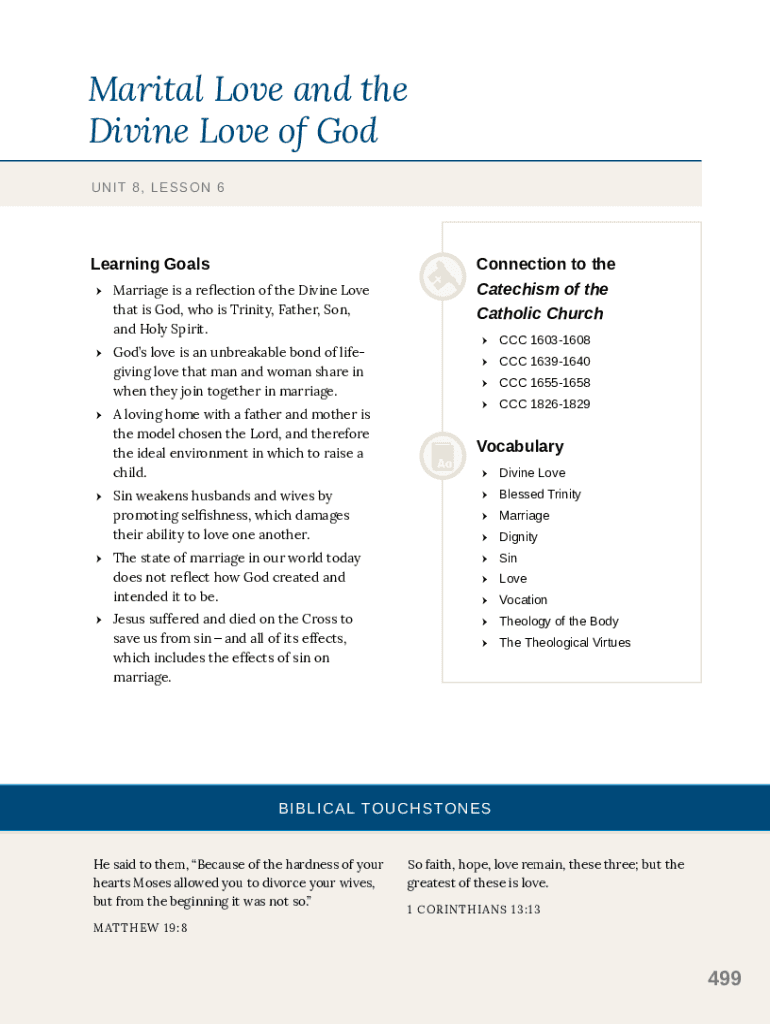 Marital Love and the Divine Love of God

UNIT 8, LESSON 6

Learning Goals

› Marriage is a reflection of the Divine Love that is God, who is Trinity, Father, Son, and Holy Spirit.
› God's love is an unbreakable bond of life-giving love that man and woman share in when they join together in marriage.
› A loving home with a father and mother is the model chosen the Lord, and therefore the ideal environment in which to raise a child.
› Sin weakens husbands and wives by promoting selfishness, which damages their ability to love one another.
› The state of marriage in our world today does not reflect how God created and intended it to be.
› Jesus suffered and died on the Cross to save us from sin – and all of its effects, which includes the effects of sin on marriage.

Connection to the Catechism of the Catholic Church

› CCC 1603-1608
› CCC 1639-1640
› CCC 1655-1658
› CCC 1826-1829

Vocabulary

› Divine Love
› Blessed Trinity
› Marriage
› Dignity
› Sin
› Love
› Vocation
› Theology of the Body
› The Theological Virtues

BIBLICAL TOUCHSTONES

He said to them, "Because of the hardness of your hearts Moses allowed you to divorce your wives, but from the beginning it was not so."

MATTHEW 19:8

So faith, hope, love remain, these three; but the greatest of these is love.

1 CORINTHIANS 13:13

499